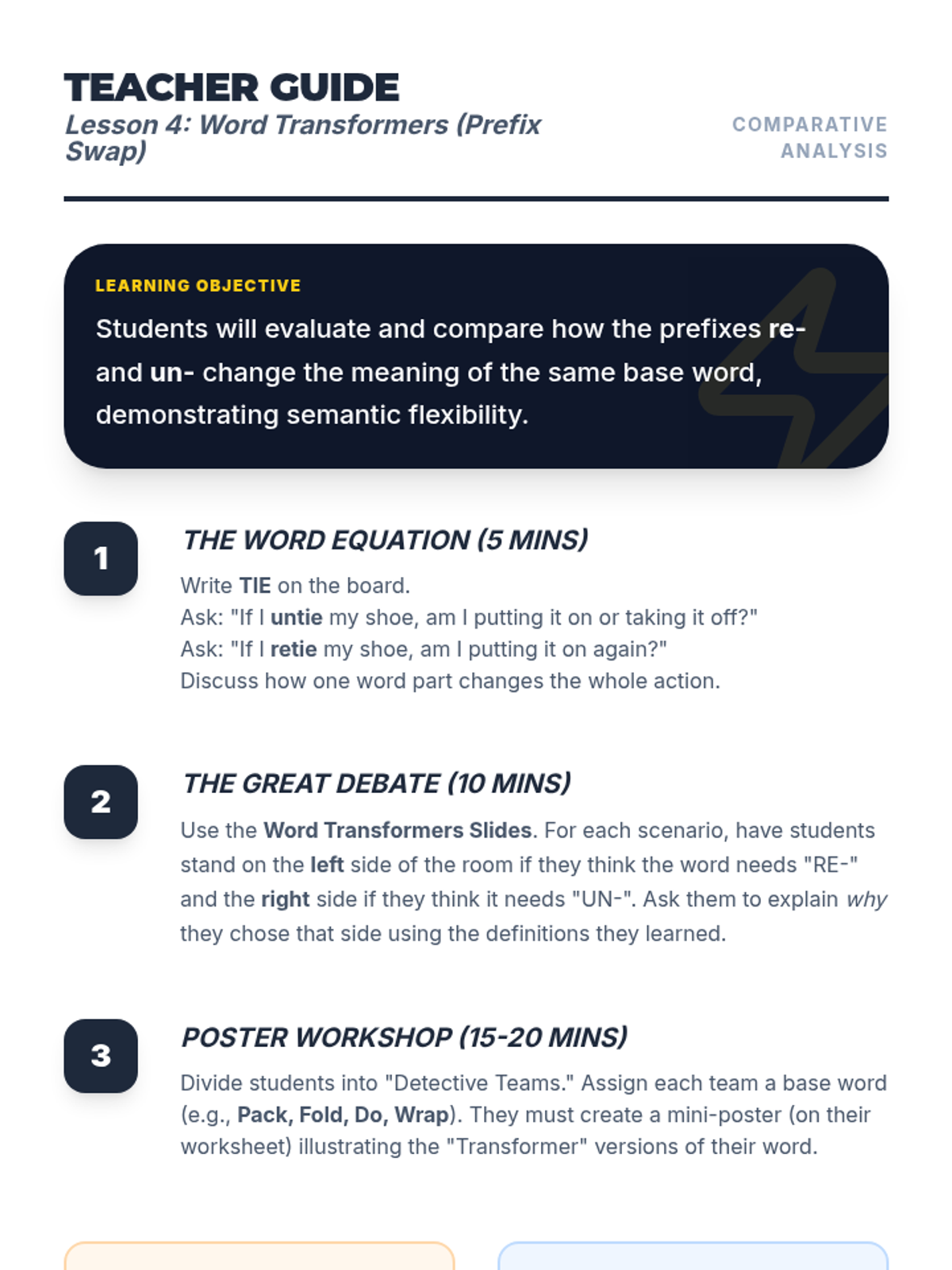 TEACHER GUIDE
Lesson 4: Word Transformers (Prefix Swap)

COMPARATIVE ANALYSIS

LEARNING OBJECTIVE

Students will evaluate and compare how the prefixes re- and un- change the meaning of the same base word, demonstrating semantic flexibility.

1

THE WORD EQUATION (5 MINS)

Write TIE on the board.
Ask: "If I untie my shoe, am I putting it on or taking it off?"
Ask: "If I retie my shoe, am I putting it on again?"
Discuss how one word part changes the whole action.

2

THE GREAT DEBATE (10 MINS)

Use the Word Transformers Slides. For each scenario, have students stand on the left side of the room if they think the word needs "RE-" and the right side if they think it needs "UN-". Ask them to explain why they chose that side using the definitions they learned.

3

POSTER WORKSHOP (15-20 MINS)

Divide students into "Detective Teams." Assign each team a base word (e.g., Pack, Fold, Do, Wrap). They must create a mini-poster (on their worksheet) illustrating the "Transformer" versions of their word.